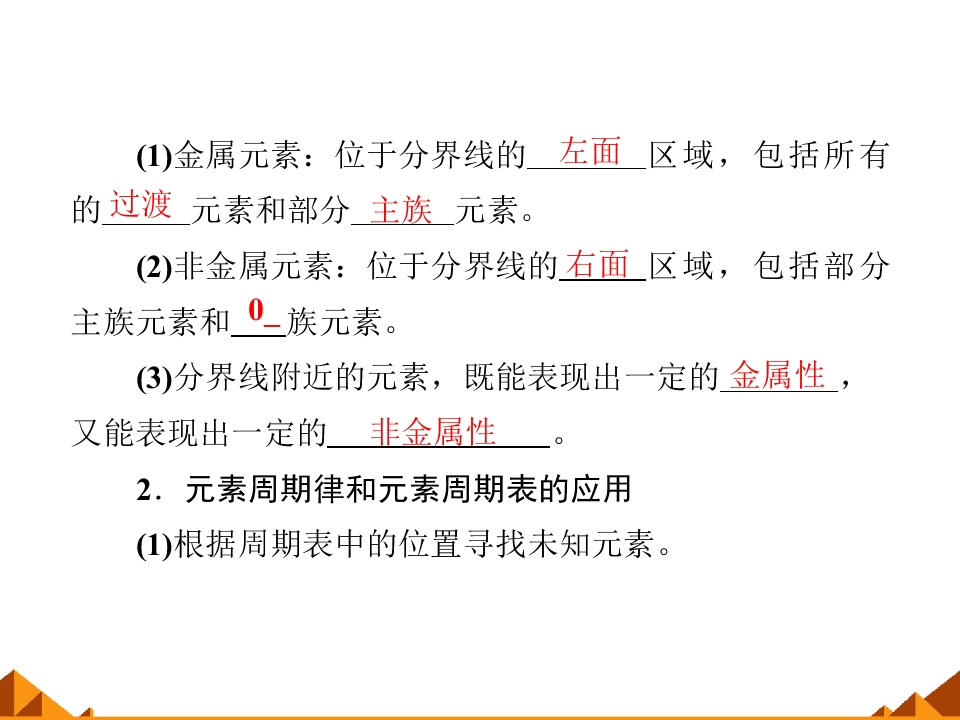 (1)金属元素：位于分界线的左面区域，包括所有的过渡元素和部分主族元素。

(2)非金属元素：位于分界线的右面区域，包括部分主族元素和0族元素。

(3)分界线附近的元素，既能表现出一定的金属性，又能表现出一定的非金属性。

2．元素周期律和元素周期表的应用

(1)根据周期表中的位置寻找未知元素。